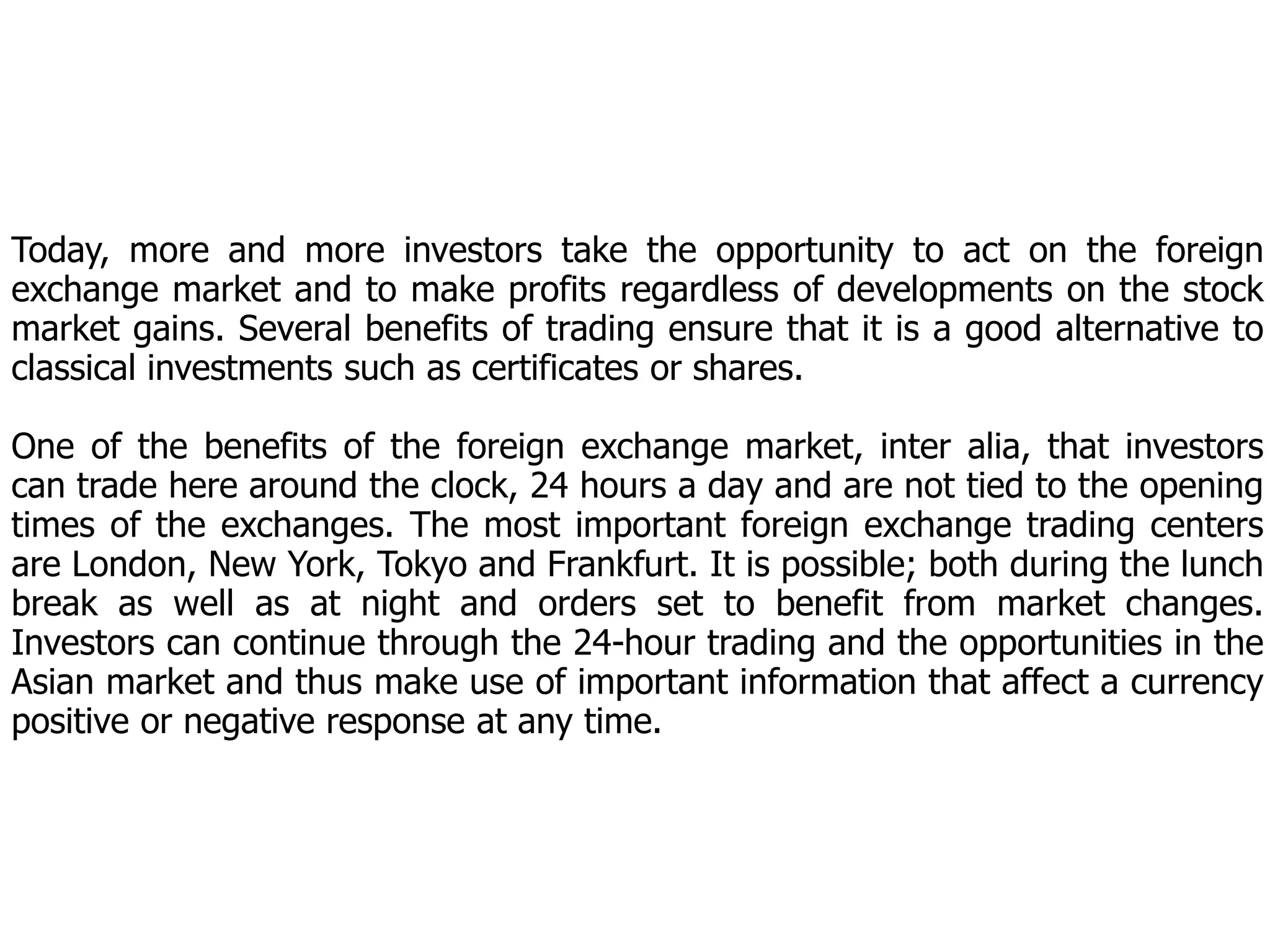 Today, more and more investors take the opportunity to act on the foreign exchange market and to make profits regardless of developments on the stock market gains. Several benefits of trading ensure that it is a good alternative to classical investments such as certificates or shares.

One of the benefits of the foreign exchange market, inter alia, that investors can trade here around the clock, 24 hours a day and are not tied to the opening times of the exchanges. The most important foreign exchange trading centers are London, New York, Tokyo and Frankfurt. It is possible; both during the lunch break as well as at night and orders set to benefit from market changes. Investors can continue through the 24-hour trading and the opportunities in the Asian market and thus make use of important information that affect a currency positive or negative response at any time.